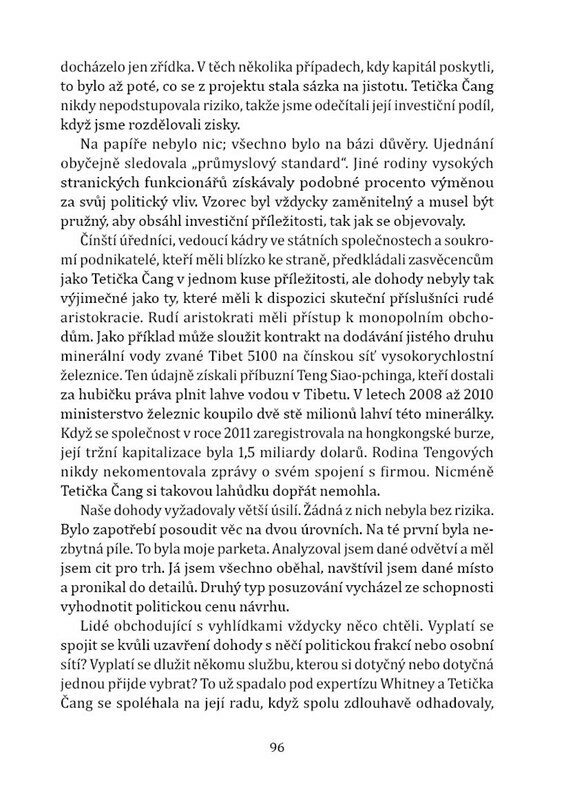 docházelo jen zřídka. V těch několika případech, kdy kapitál poskytli, to bylo až poté, co se z projektu stala sázka na jistotu. Tetička Čang nikdy nepodstupovala riziko, takže jsme odečítali její investiční podíl, když jsme rozdělovali zisky.

Na papíře nebylo nic; všechno bylo na bázi důvěry. Ujednání obyčejně sledovala „průmyslový standard". Jiné rodiny vysokých stranických funkcionářů získávaly podobné procento výměnou za svůj politický vliv. Vzorec byl vždycky zaměnitelný a musel být pružný, aby obsáhl investiční příležitosti, tak jak se objevovaly.

Čínští úředníci, vedoucí kádry ve státních společnostech a soukromí podnikatelé, kteří měli blízko ke straně, předkládali zasvěcencům jako Tetička Čang v jednom kuse příležitosti, ale dohody nebyly tak výjimečné jako ty, které měli k dispozici skuteční příslušníci rudé aristokracie. Rudí aristokrati měli přístup k monopolním obchodům. Jako příklad může sloužit kontrakt na dodávání jistého druhu minerální vody zvané Tibet 5100 na čínskou síť vysokorychlostní železnice. Ten údajně získali příbuzní Teng Siao-pchinga, kteří dostali za hubičku práva plnit lahve vodou v Tibetu. V letech 2008 až 2010 ministerstvo železnic koupilo dvě stě milionů lahví této minerálky. Když se společnost v roce 2011 zaregistrovala na hongkongské burze, její tržní kapitalizace byla 1,5 miliardy dolarů. Rodina Tengových nikdy nekomentovala zprávy o svém spojení s firmou. Nicméně Tetička Čang si takovou lahůdku dopřát nemohla.

Naše dohody vyžadovaly větší úsilí. Žádná z nich nebyla bez rizika. Bylo zapotřebí posoudit věc na dvou úrovních. Na té první byla nezbytná píle. To byla moje parketa. Analyzoval jsem dané odvětví a měl jsem cit pro trh. Já jsem všechno oběhal, navštívil jsem dané místo a pronikal do detailů. Druhý typ posuzování vycházel ze schopnosti vyhodnotit politickou cenu návrhu.

Lidé obchodující s vyhlídkami vždycky něco chtěli. Vyplatí se spojit se kvůli uzavření dohody s něčí politickou frakcí nebo osobní sítí? Vyplatí se dlužit někomu službu, kterou si dotyčný nebo dotyčná jednou přijde vybrat? To už spadalo pod expertízu Whitney a Tetička Čang se spoléhala na její radu, když spolu zdlouhavě odhadovaly,

96